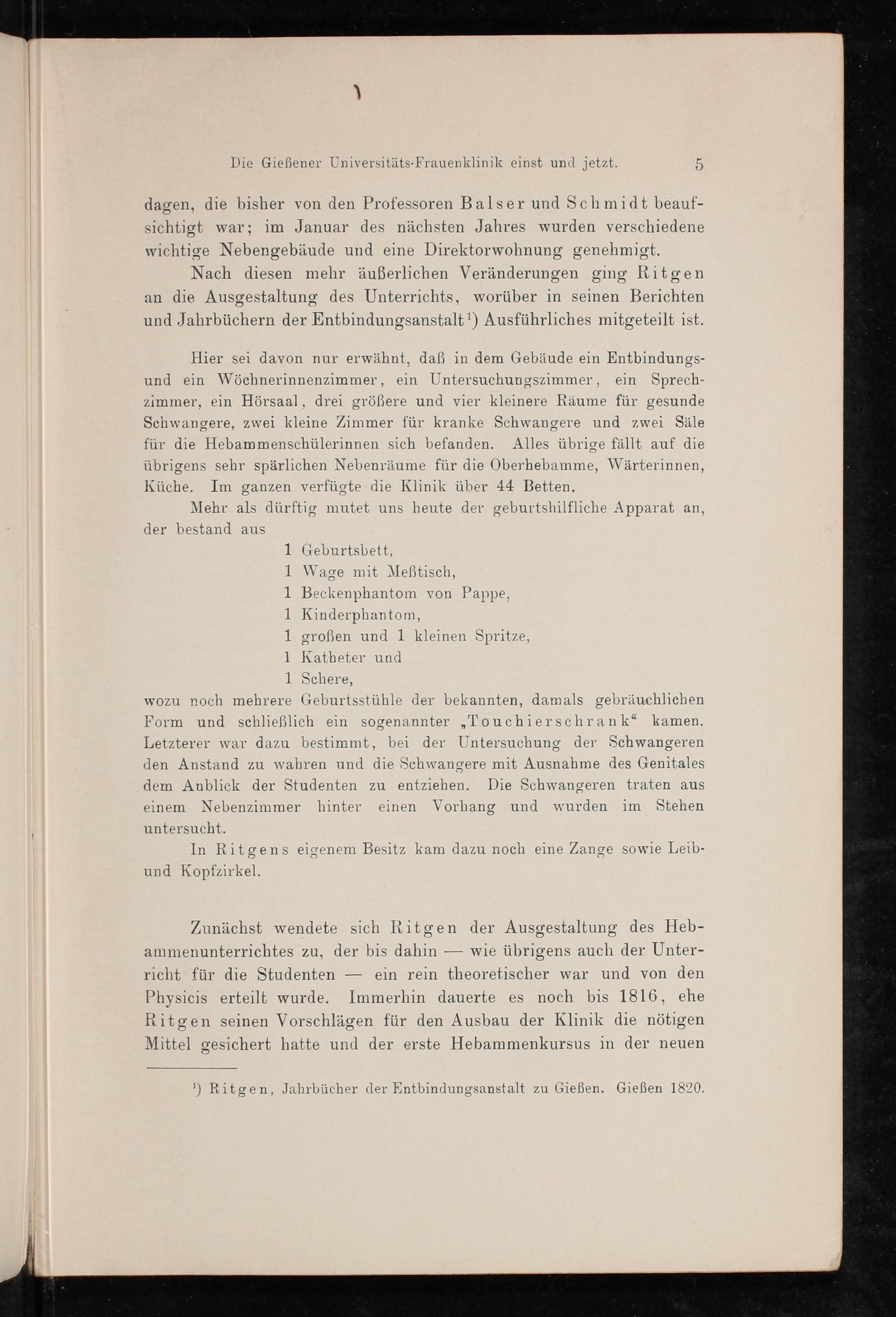 Die Gießener Universitäts-Frauenklinik einst und jetzt. 5

dagen, die bisher von den Professoren Balser und Schmidt beaufsichtigt war; im Januar des nächsten Jahres wurden verschiedene wichtige Nebengebäude und eine Direktorwohnung genehmigt.

Nach diesen mehr äußerlichen Veränderungen ging Ritgen an die Ausgestaltung des Unterrichts, worüber in seinen Berichten und Jahrbüchern der Entbindungsanstalt$^{1}$) Ausführliches mitgeteilt ist.

Hier sei davon nur erwähnt, daß in dem Gebäude ein Entbindungs- und ein Wöchnerinnenzimmer, ein Untersuchungszimmer, ein Sprechzimmer, ein Hörsaal, drei größere und vier kleinere Räume für gesunde Schwangere, zwei kleine Zimmer für kranke Schwangere und zwei Säle für die Hebammenschülerinnen sich befanden. Alles übrige fällt auf die übrigens sehr spärlichen Nebenräume für die Oberhebamme, Wärterinnen, Küche. Im ganzen verfügte die Klinik über 44 Betten.

Mehr als dürftig mutet uns heute der geburtshilfliche Apparat an, der bestand aus

1 Geburtsbett,
1 Wage mit Meßtisch,
1 Beckenphantom von Pappe,
1 Kinderphantom,
1 großen und 1 kleinen Spritze,
1 Katheter und
1 Schere,

wozu noch mehrere Geburtsstühle der bekannten, damals gebräuchlichen Form und schließlich ein sogenannter „Touchierschrank“ kamen. Letzterer war dazu bestimmt, bei der Untersuchung der Schwangeren den Anstand zu wahren und die Schwangere mit Ausnahme des Genitales dem Anblick der Studenten zu entziehen. Die Schwangeren traten aus einem Nebenzimmer hinter einen Vorhang und wurden im Stehen untersucht.

In Ritgens eigenem Besitz kam dazu noch eine Zange sowie Leib- und Kopfzirkel.

Zunächst wendete sich Ritgen der Ausgestaltung des Hebammenunterrichtes zu, der bis dahin — wie übrigens auch der Unterricht für die Studenten — ein rein theoretischer war und von den Physicis erteilt wurde. Immerhin dauerte es noch bis 1816, ehe Ritgen seinen Vorschlägen für den Ausbau der Klinik die nötigen Mittel gesichert hatte und der erste Hebammenkursus in der neuen

$^{1}$) Ritgen, Jahrbücher der Entbindungsanstalt zu Gießen. Gießen 1820.